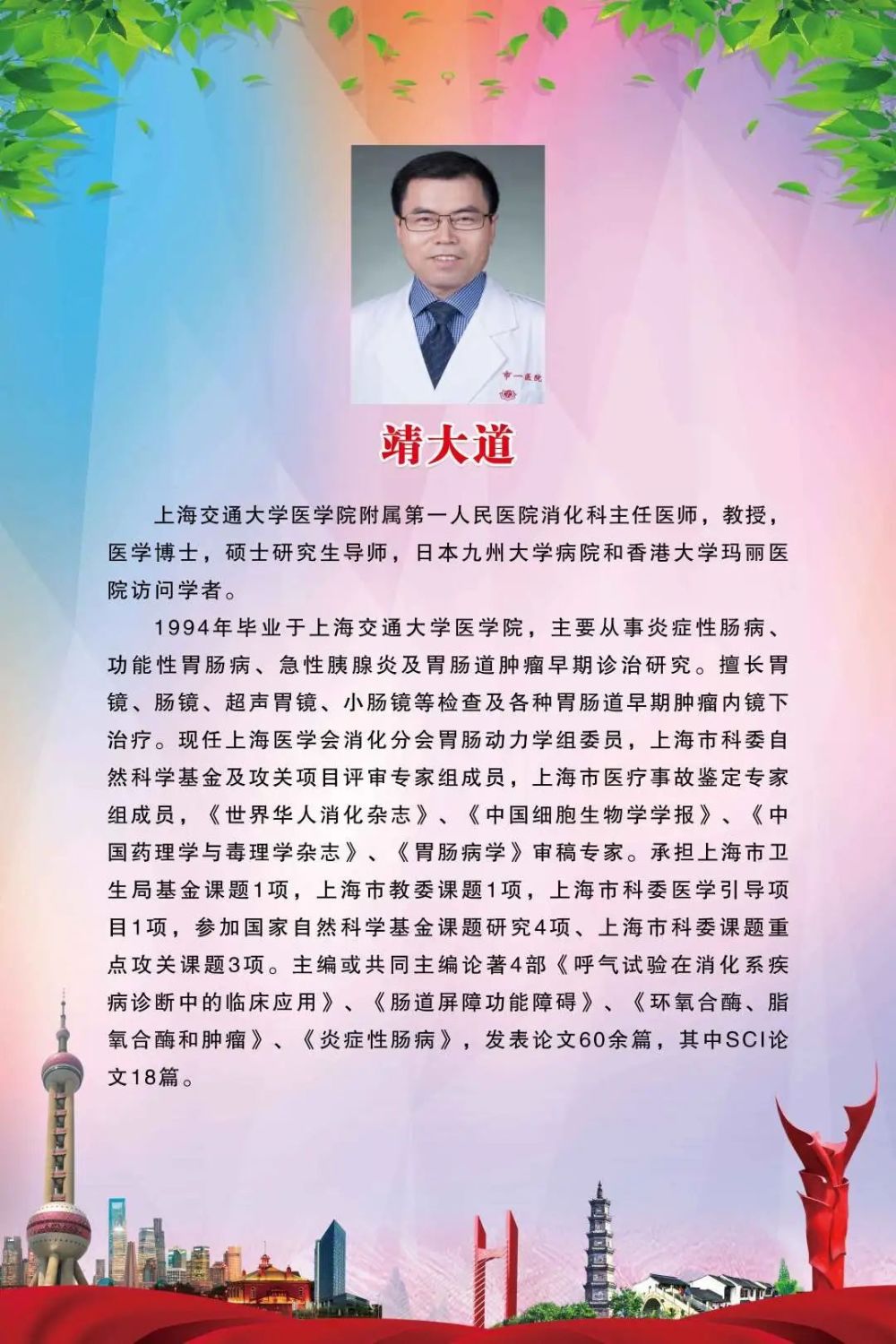 靖大道

上海交通大学医学院附属第一人民医院消化科主任医师，教授，医学博士，硕士研究生导师，日本九州大学病院和香港大学玛丽医院访问学者。

1994年毕业于上海交通大学医学院，主要从事炎症性肠病、功能性胃肠病、急性胰腺炎及胃肠道肿瘤早期诊治研究。擅长胃镜、肠镜、超声胃镜、小肠镜等检查及各种胃肠道早期肿瘤内镜下治疗。现任上海医学会消化分会胃肠动力学组委员，上海市科委自然科学基金及攻关项目评审专家组成员，上海市医疗事故鉴定专家组成员，《世界华人消化杂志》、《中国细胞生物学学报》、《中国药理学与毒理学杂志》、《胃肠病学》审稿专家。承担上海市卫生局基金课题1项，上海市教委课题1项，上海市科委医学引导项目1项，参加国家自然科学基金课题研究4项、上海市科委课题重点攻关课题3项。主编或共同主编论著4部《呼气试验在消化系疾病诊断中的临床应用》、《肠道屏障功能障碍》、《环氧合酶、脂氧合酶和肿瘤》、《炎症性肠病》，发表论文60余篇，其中SCI论文18篇。